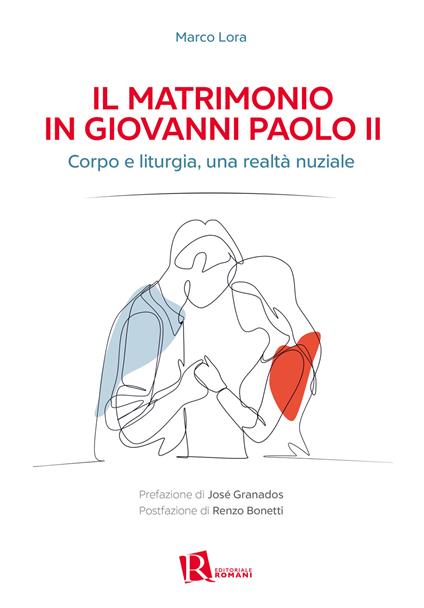 Marco Lora

IL MATRIMONIO
IN GIOVANNI PAOLO II

Corpo e liturgia, una realtà nuziale

Prefazione di José Granados
Postfazione di Renzo Bonetti

R EDITORIALE ROMANI